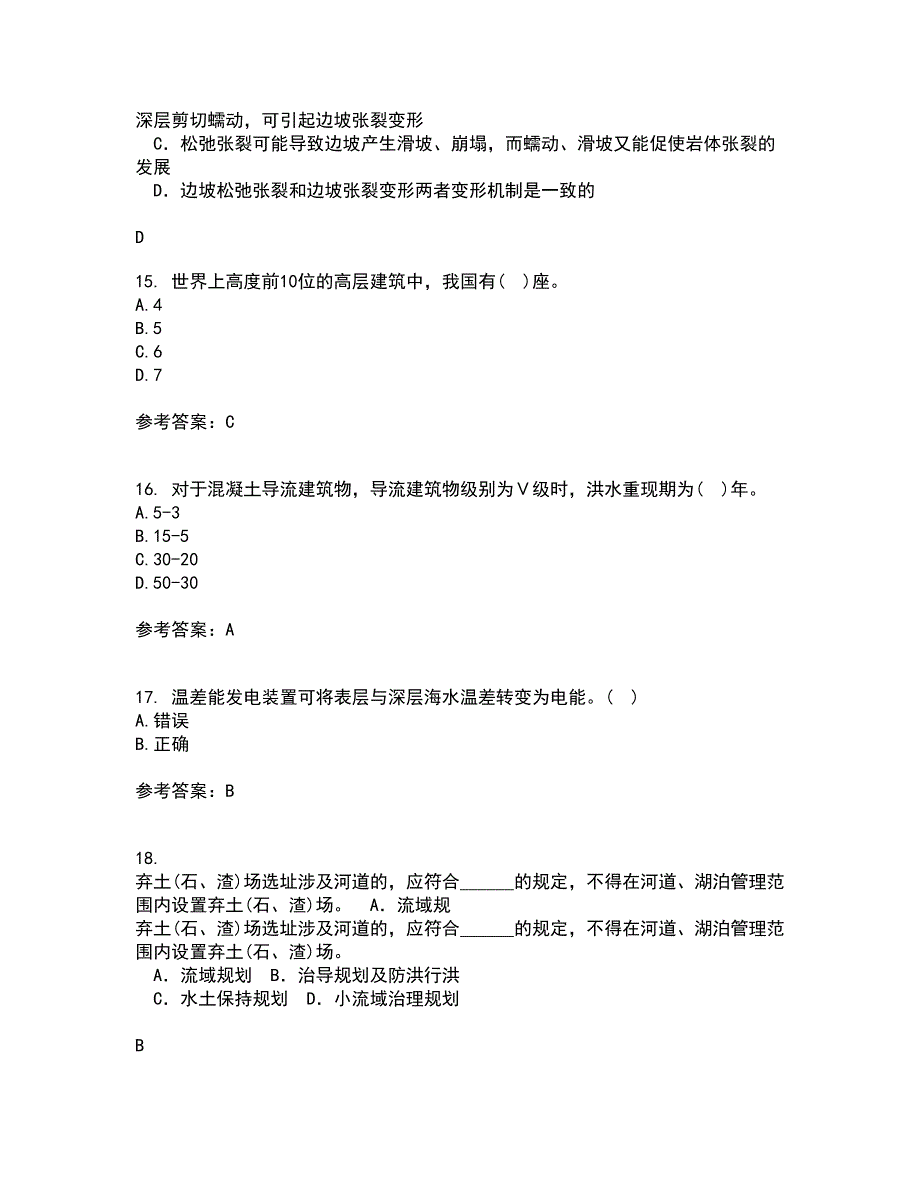 深层剪切蠕动，可引起边坡张裂变形
C．松弛张裂可能导致边坡产生滑坡、崩塌，而蠕动、滑坡又能促使岩体张裂的发展
D．边坡松弛张裂和边坡张裂变形两者变形机制是一致的

D

15. 世界上高度前10位的高层建筑中，我国有( )座。
A.4
B.5
C.6
D.7

参考答案：C

16. 对于混凝土导流建筑物，导流建筑物级别为Ⅴ级时，洪水重现期为( )年。
A.5-3
B.15-5
C.30-20
D.50-30

参考答案：A

17. 温差能发电装置可将表层与深层海水温差转变为电能。( )
A.错误
B.正确

参考答案：B

18.
弃土(石、渣)场选址涉及河道的，应符合______的规定，不得在河道、湖泊管理范围内设置弃土(石、渣)场。 A．流域规
弃土(石、渣)场选址涉及河道的，应符合______的规定，不得在河道、湖泊管理范围内设置弃土(石、渣)场。
A．流域规划 B．治导规划及防洪行洪
C．水土保持规划 D．小流域治理规划

B